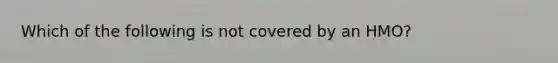 Which of the following is not covered by an HMO?